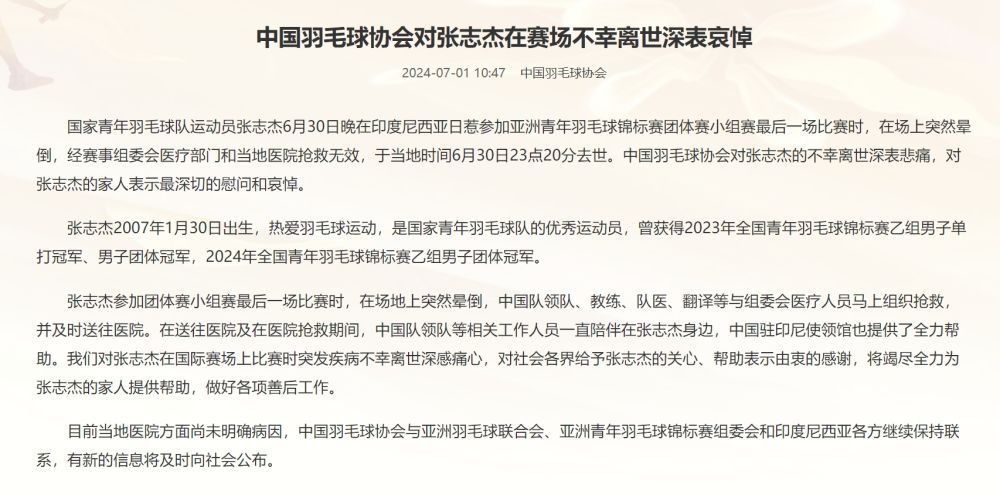 中国羽毛球协会对张志杰在赛场不幸离世深表哀悼

2024-07-01 10:47 中国羽毛球协会

国家青年羽毛球队运动员张志杰6月30日晚在印度尼西亚日惹参加亚洲青年羽毛球锦标赛团体赛小组赛最后一场比赛时，在场上突然晕倒，经赛事组委会医疗部门和当地医院抢救无效，于当地时间6月30日23点20分去世。中国羽毛球协会对张志杰的不幸离世深表悲痛，对张志杰的家人表示最深切的慰问和哀悼。

张志杰2007年1月30日出生，热爱羽毛球运动，是国家青年羽毛球队的优秀运动员，曾获得2023年全国青年羽毛球锦标赛乙组男子单打冠军、男子团体冠军，2024年全国青年羽毛球锦标赛乙组男子团体冠军。

张志杰参加团体赛小组赛最后一场比赛时，在场地上突然晕倒，中国队领队、教练、队医、翻译等与组委会医疗人员马上组织抢救，并及时送往医院。在送往医院及在医院抢救期间，中国队领队等相关工作人员一直陪伴在张志杰身边，中国驻印尼使领馆也提供了全力帮助。我们对张志杰在国际赛场上比赛时突发疾病不幸离世深感痛心，对社会各界给予张志杰的关心、帮助表示由衷的感谢，将竭尽全力为张志杰的家人提供帮助，做好各项善后工作。

目前当地医院方面尚未明确病因，中国羽毛球协会与亚洲羽毛球联合会、亚洲青年羽毛球锦标赛组委会和印度尼西亚各方继续保持联系，有新的信息将及时向社会公布。